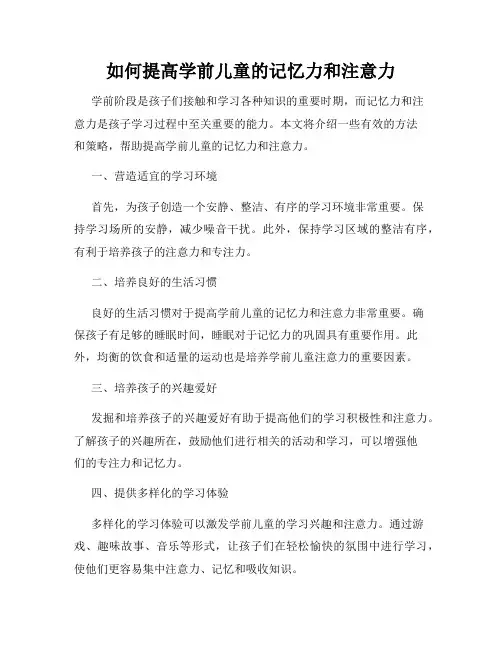 如何提高学前儿童的记忆力和注意力

学前阶段是孩子们接触和学习各种知识的重要时期，而记忆力和注意力是孩子学习过程中至关重要的能力。本文将介绍一些有效的方法和策略，帮助提高学前儿童的记忆力和注意力。

一、营造适宜的学习环境

首先，为孩子创造一个安静、整洁、有序的学习环境非常重要。保持学习场所的安静，减少噪音干扰。此外，保持学习区域的整洁有序，有利于培养孩子的注意力和专注力。

二、培养良好的生活习惯

良好的生活习惯对于提高学前儿童的记忆力和注意力非常重要。确保孩子有足够的睡眠时间，睡眠对于记忆力的巩固具有重要作用。此外，均衡的饮食和适量的运动也是培养学前儿童注意力的重要因素。

三、培养孩子的兴趣爱好

发掘和培养孩子的兴趣爱好有助于提高他们的学习积极性和注意力。了解孩子的兴趣所在，鼓励他们进行相关的活动和学习，可以增强他们的专注力和记忆力。

四、提供多样化的学习体验

多样化的学习体验可以激发学前儿童的学习兴趣和注意力。通过游戏、趣味故事、音乐等形式，让孩子们在轻松愉快的氛围中进行学习，使他们更容易集中注意力、记忆和吸收知识。